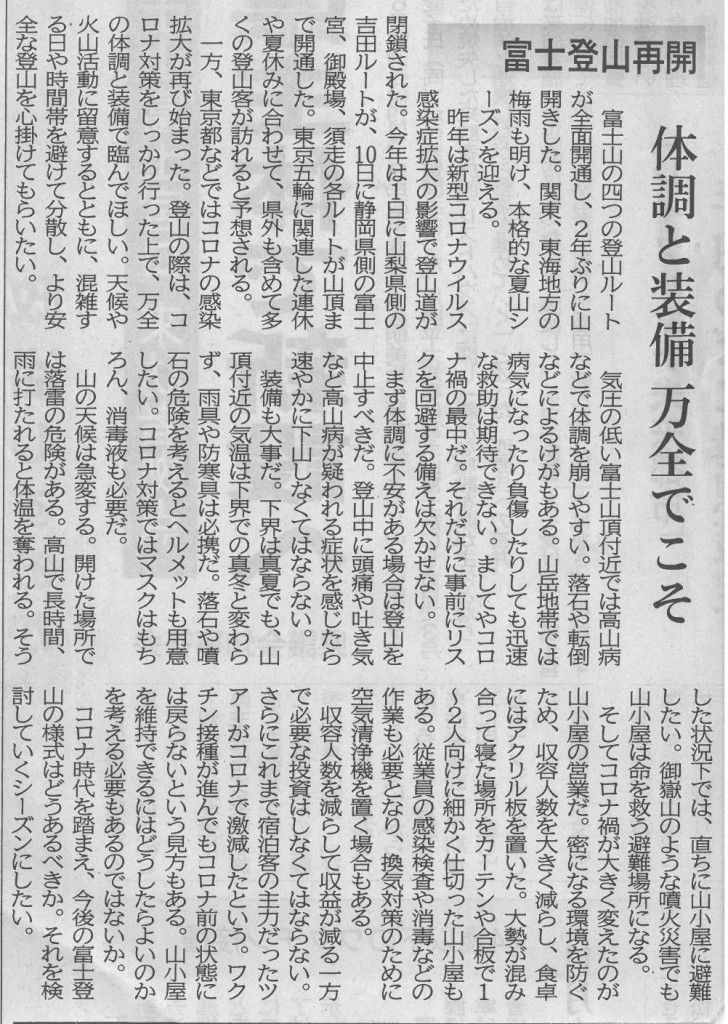 富士登山再開

体調と装備 万全でこそ

富士山の四つの登山ルートが全面開通し、2年ぶりに山開きした。関東、東海地方の梅雨も明け、本格的な夏山シーズンを迎える。

昨年は新型コロナウイルス感染症拡大の影響で登山道が閉鎖された。今年は1日に山梨県側の吉田ルートが、10日に静岡県側の富士宮、御殿場、須走の各ルートが山頂まで開通した。東京五輪に関連した連休や夏休みに合わせて、県外も含めて多くの登山客が訪れると予想される。

一方、東京都などではコロナの感染拡大が再び始まった。登山の際は、コロナ対策をしっかり行った上で、万全の体調と装備で臨んでほしい。天候や火山活動に留意するとともに、混雑する日や時間帯を避けて分散し、より安全な登山を心掛けてもらいたい。

気圧の低い富士山頂付近では高山病などで体調を崩しやすい。落石や転倒などによるけがもある。山岳地帯では病気になったり負傷したりしても迅速な救助は期待できない。ましてやコロナ禍の最中だ。それだけに事前にリスクを回避する備えは欠かせない。

まず体調に不安がある場合は登山を中止すべきだ。登山中に頭痛や吐き気など高山病が疑われる症状を感じたら速やかに下山しなくてはならない。

装備も大事だ。下界は真夏でも、山頂付近の気温は下界での真冬と変わらず、雨具や防寒具は必携だ。落石や噴石の危険を考えるとヘルメットも用意したい。コロナ対策ではマスクはもちろん、消毒液も必要だ。

山の天候は急変する。開けた場所では落雷の危険がある。高山で長時間、雨に打たれると体温を奪われる。そうした状況下では、直ちに山小屋に避難したい。御嶽山のような噴火災害でも山小屋は命を救う避難場所になる。

そしてコロナ禍が大きく変えたのが山小屋の営業だ。密になる環境を防ぐため、収容人数を大きく減らし、食卓にはアクリル板を置いた。大勢が混み合って寝た場所をカーテンや合板で1～2人向けに細かく仕切った山小屋もある。従業員の感染検査や消毒などの作業も必要となり、換気対策のために空気清浄機を置く場合もある。

収容人数を減らして収益が減る一方で必要な投資はしなくてはならない。さらにこれまで宿泊客の主力だったツアーがコロナで激減したという。ワクチン接種が進んでもコロナ前の状態には戻らないという見方もある。山小屋を維持できるにはどうしたらよいのかを考える必要もあるのではないか。

コロナ時代を踏まえ、今後の富士登山の様式はどうあるべきか。それを検討していくシーズンにしたい。